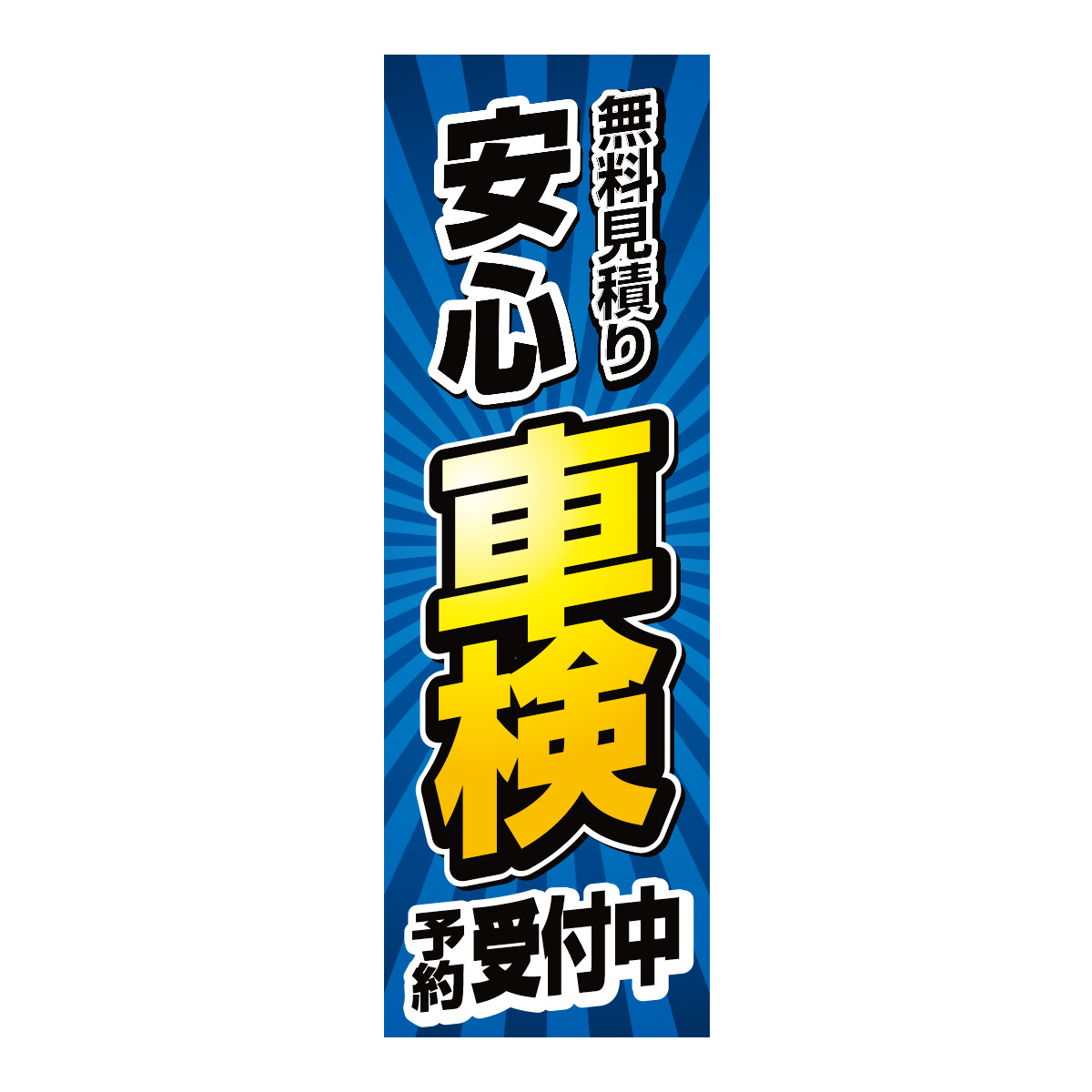 無料見積り
安心
車検
予約受付中